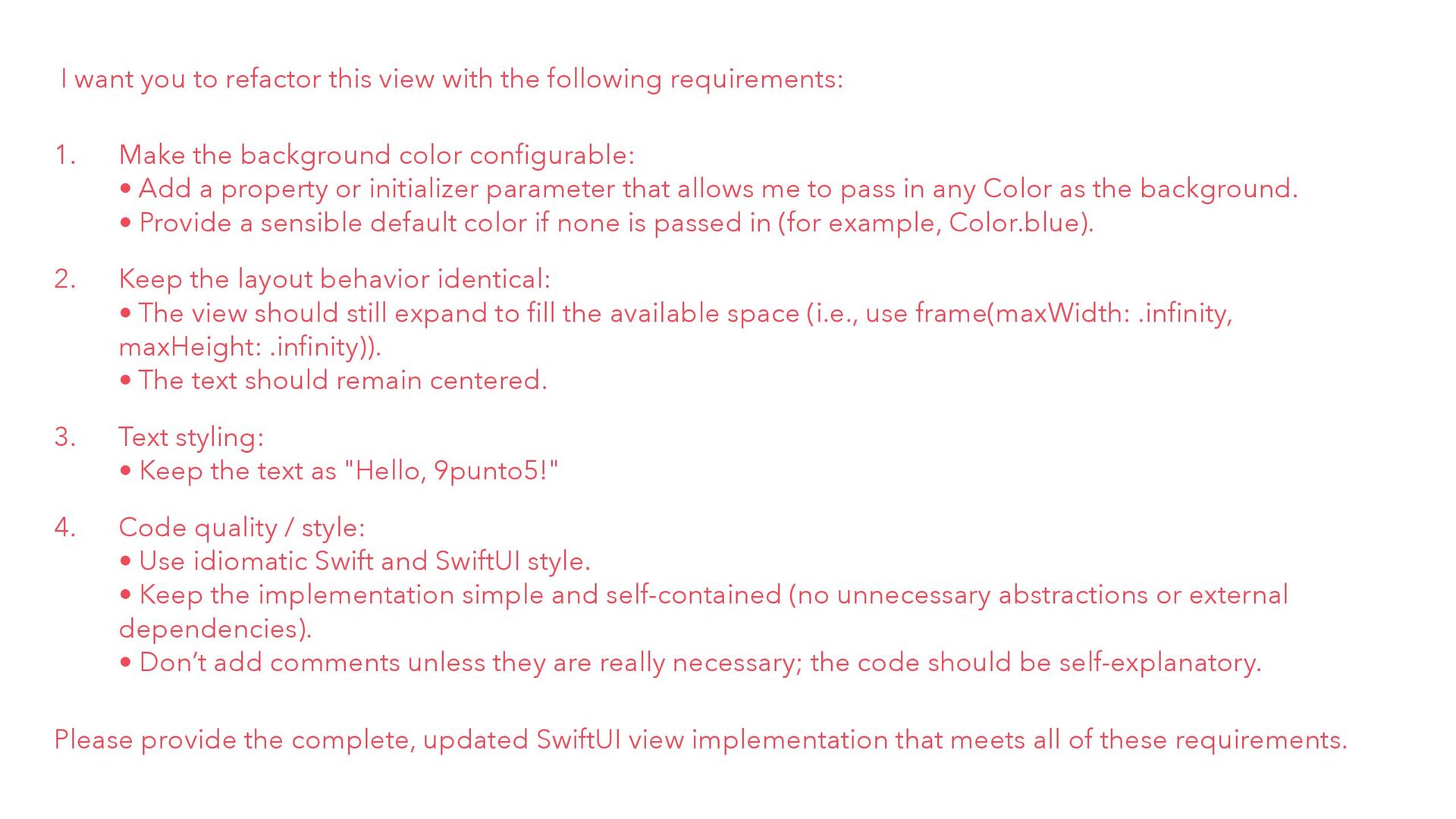 I want you to refactor this view with the following requirements:

1. Make the background color configurable:
• Add a property or initializer parameter that allows me to pass in any Color as the background.
• Provide a sensible default color if none is passed in (for example, Color.blue).

2. Keep the layout behavior identical:
• The view should still expand to fill the available space (i.e., use frame(maxWidth: .infinity, maxHeight: .infinity)).
• The text should remain centered.

3. Text styling:
• Keep the text as "Hello, 9punto5!"

4. Code quality / style:
• Use idiomatic Swift and SwiftUI style.
• Keep the implementation simple and self-contained (no unnecessary abstractions or external dependencies).
• Don't add comments unless they are really necessary; the code should be self-explanatory.

Please provide the complete, updated SwiftUI view implementation that meets all of these requirements.